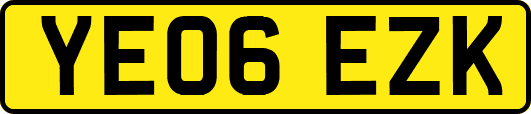 YE06 EZK